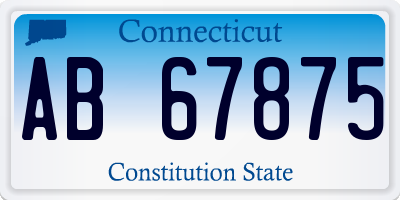 Connecticut

AB 67875

Constitution State